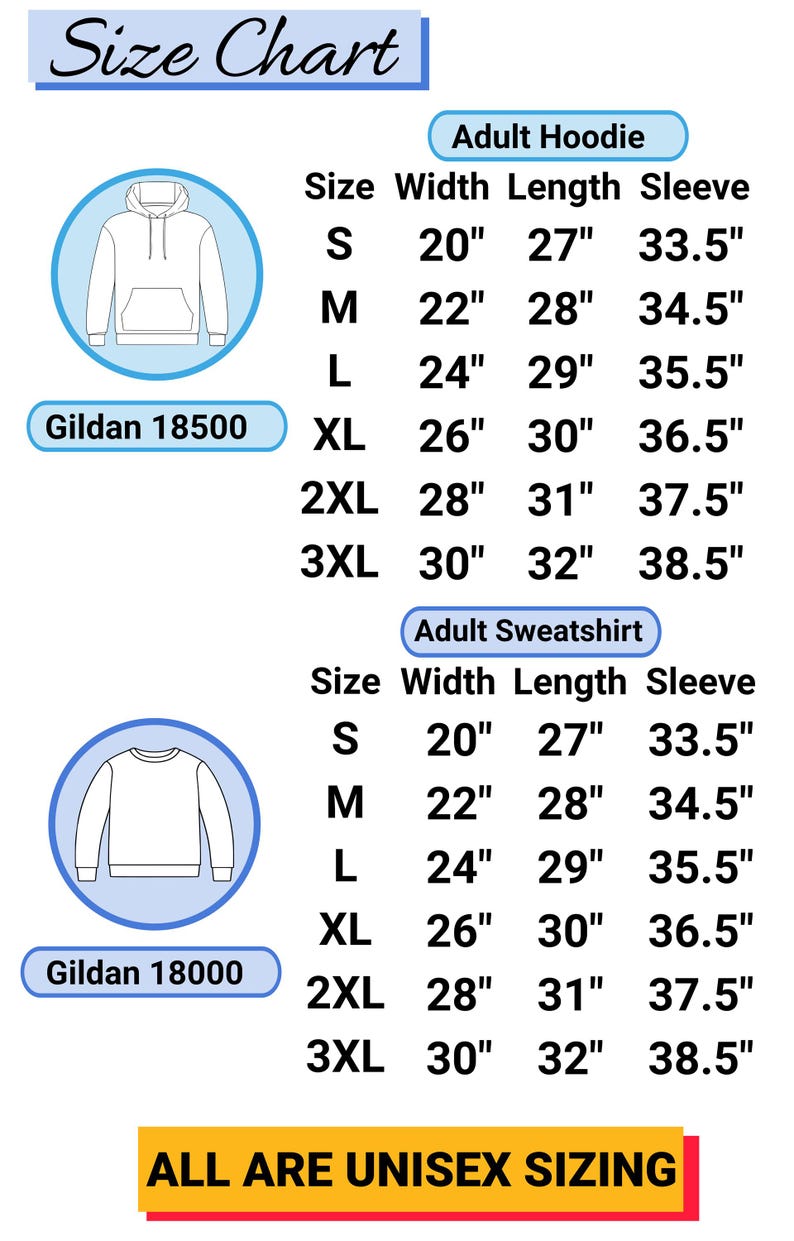 Size Chart

Adult Hoodie

Gildan 18500

| Size | Width | Length | Sleeve |
|---|---|---|---|
| S | 20" | 27" | 33.5" |
| M | 22" | 28" | 34.5" |
| L | 24" | 29" | 35.5" |
| XL | 26" | 30" | 36.5" |
| 2XL | 28" | 31" | 37.5" |
| 3XL | 30" | 32" | 38.5" |

Adult Sweatshirt

Gildan 18000

| Size | Width | Length | Sleeve |
|---|---|---|---|
| S | 20" | 27" | 33.5" |
| M | 22" | 28" | 34.5" |
| L | 24" | 29" | 35.5" |
| XL | 26" | 30" | 36.5" |
| 2XL | 28" | 31" | 37.5" |
| 3XL | 30" | 32" | 38.5" |

ALL ARE UNISEX SIZING